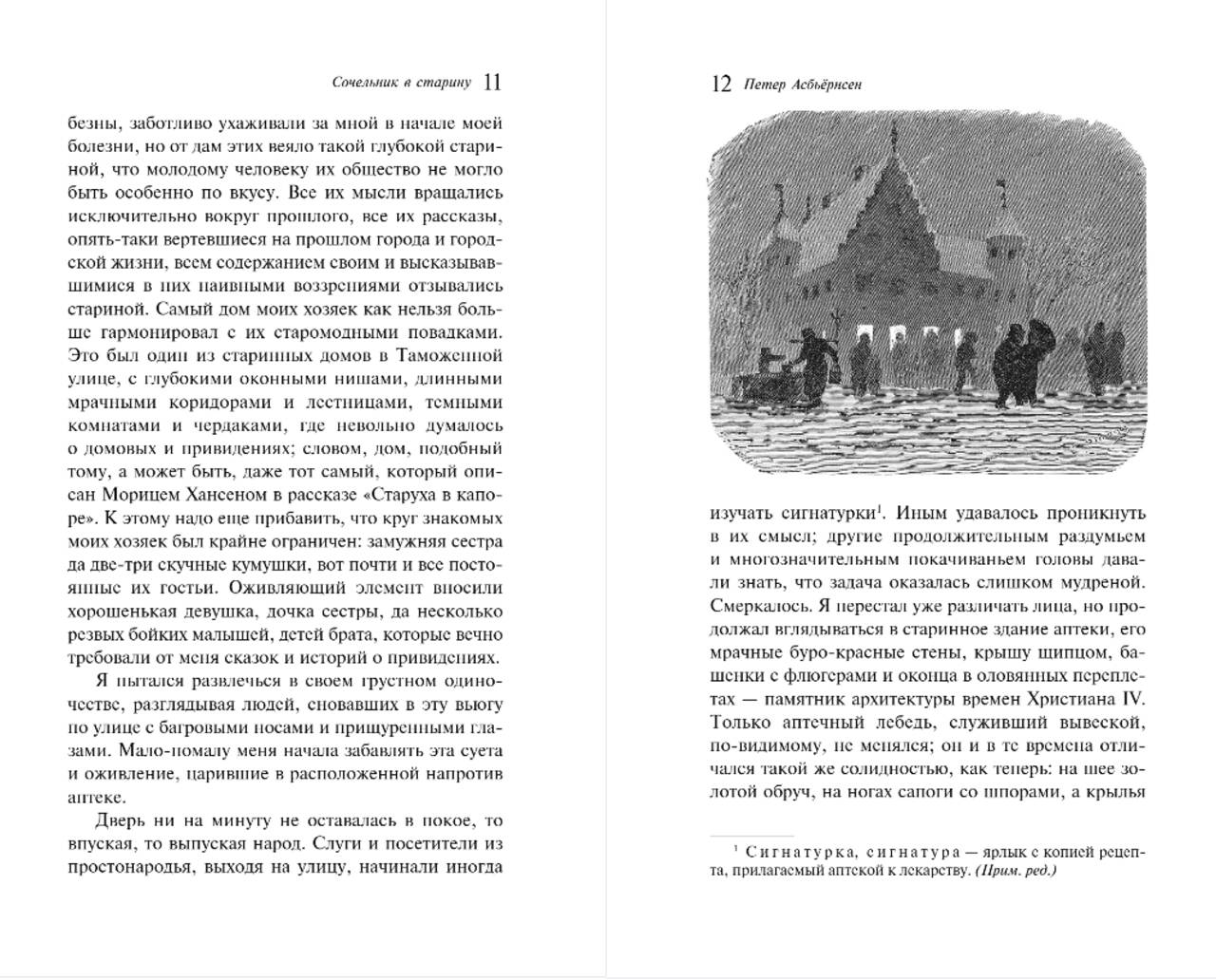 Сочельник в старину 11

безны, заботливо ухаживали за мной в начале моей болезни, но от дам этих веяло такой глубокой стариной, что молодому человеку их общество не могло быть особенно по вкусу. Все их мысли вращались исключительно вокруг прошлого, все их рассказы, опять-таки вертевшиеся на прошлом города и городской жизни, всем содержанием своим и высказывавшимися в них наивными воззрениями отзывались стариной. Самый дом моих хозяек как нельзя больше гармонировал с их старомодными повадками. Это был один из старинных домов в Таможенной улице, с глубокими оконными нишами, длинными мрачными коридорами и лестницами, темными комнатами и чердаками, где невольно думалось о домовых и привидениях; словом, дом, подобный тому, а может быть, даже тот самый, который описан Морицем Хансеном в рассказе «Старуха в капоре». К этому надо еще прибавить, что круг знакомых моих хозяек был крайне ограничен: замужняя сестра да две-три скучные кумушки, вот почти и все постоянные их гостьи. Оживляющий элемент вносили хорошенькая девушка, дочка сестры, да несколько резвых бойких малышей, детей брата, которые вечно требовали от меня сказок и историй о привидениях.

Я пытался развлечься в своем грустном одиночестве, разглядывая людей, сновавших в эту вьюгу по улице с багровыми носами и прищуренными глазами. Мало-помалу меня начала забавлять эта суета и оживление, царившие в расположенной напротив аптеке.

Дверь ни на минуту не оставалась в покое, то впуская, то выпуская народ. Слуги и посетители из простонародья, выходя на улицу, начинали иногда

12 Петер Асбьёрнсен

изучать сигнатурки$^1$. Иным удавалось проникнуть в их смысл; другие продолжительным раздумьем и многозначительным покачиваньем головы давали знать, что задача оказалась слишком мудреной. Смеркалось. Я перестал уже различать лица, но продолжал вглядываться в старинное здание аптеки, его мрачные буро-красные стены, крышу щипцом, башенки с флюгерами и оконца в оловянных переплетах — памятник архитектуры времен Христиана IV. Только аптечный лебедь, служивший вывеской, по-видимому, не менялся; он и в те времена отличался такой же солидностью, как теперь: на шее золотой обруч, на ногах сапоги со шпорами, а крылья

$^1$ Сигнатурка, сигнатура — ярлык с копией рецепта, прилагаемый аптекой к лекарству. (Прим. ред.)